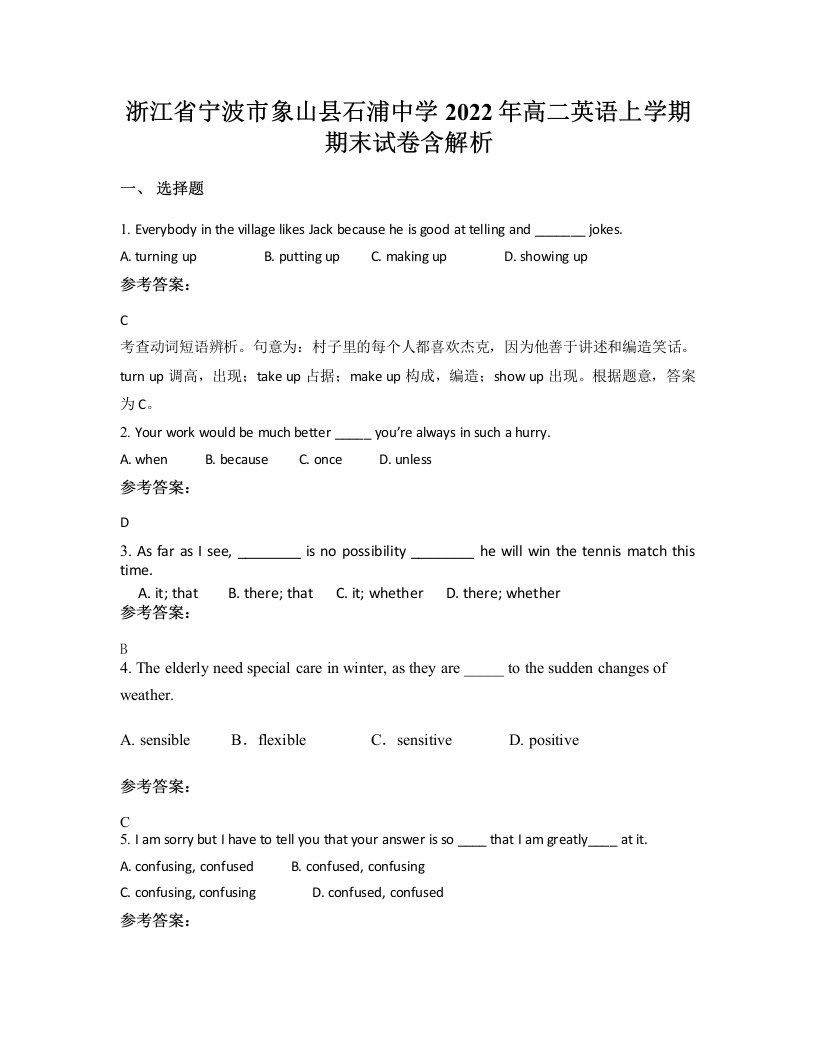 浙江省宁波市象山县石浦中学 2022 年高二英语上学期期末试卷含解析

一、 选择题

1. Everybody in the village likes Jack because he is good at telling and _______ jokes.

A. turning up B. putting up C. making up D. showing up

参考答案：

C

考查动词短语辨析。句意为：村子里的每个人都喜欢杰克，因为他善于讲述和编造笑话。turn up 调高，出现；take up 占据；make up 构成，编造；show up 出现。根据题意，答案为 C。

2. Your work would be much better _____ you're always in such a hurry.

A. when B. because C. once D. unless

参考答案：

D

3. As far as I see, ________ is no possibility ________ he will win the tennis match this time.

A. it; that B. there; that C. it; whether D. there; whether

参考答案：

B

4. The elderly need special care in winter, as they are _____ to the sudden changes of weather.

A. sensible B．flexible C．sensitive D. positive

参考答案：

C

5. I am sorry but I have to tell you that your answer is so ____ that I am greatly____ at it.

A. confusing, confused B. confused, confusing

C. confusing, confusing D. confused, confused

参考答案：